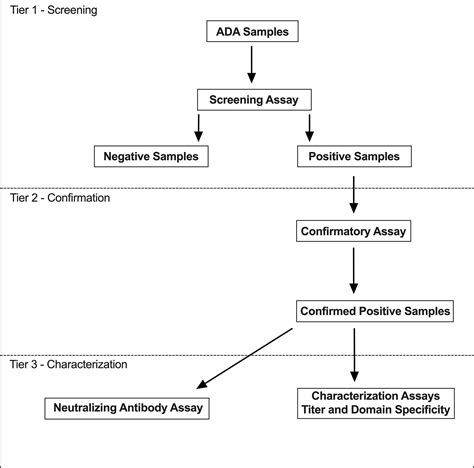 Tier 1 - Screening

ADA Samples

Screening Assay

Negative Samples

Positive Samples

Tier 2 - Confirmation

Confirmatory Assay

Confirmed Positive Samples

Tier 3 - Characterization

Neutralizing Antibody Assay

Characterization Assays
Titer and Domain Specificity